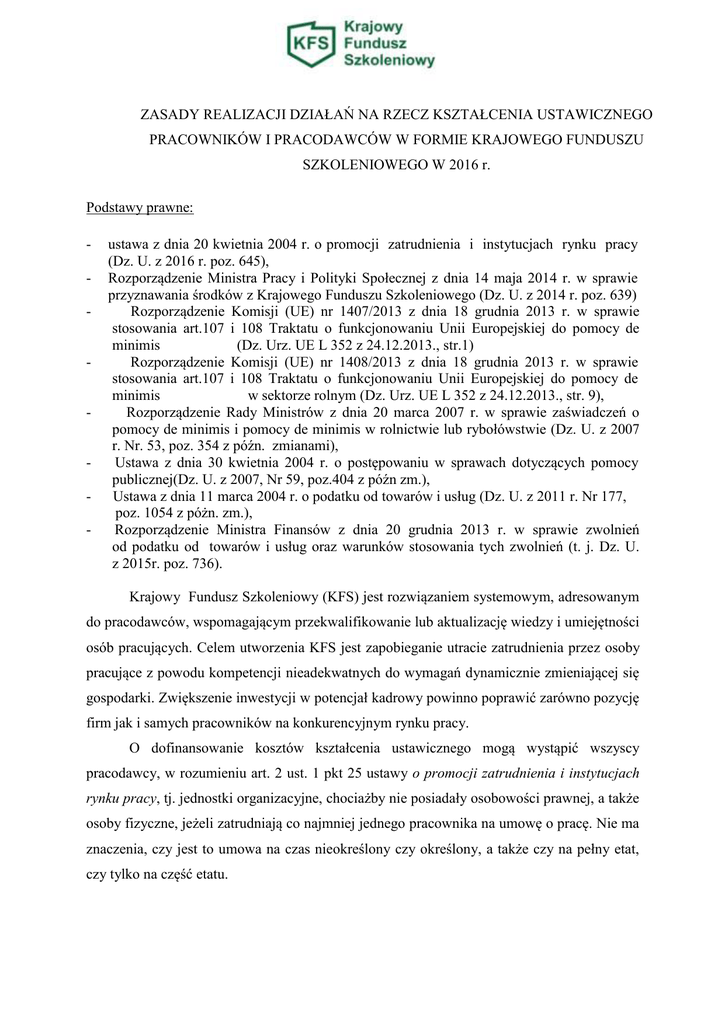 KFS Krajowy Fundusz Szkoleniowy

ZASADY REALIZACJI DZIAŁAŃ NA RZECZ KSZTAŁCENIA USTAWICZNEGO PRACOWNIKÓW I PRACODAWCÓW W FORMIE KRAJOWEGO FUNDUSZU SZKOLENIOWEGO W 2016 r.

Podstawy prawne:

- ustawa z dnia 20 kwietnia 2004 r. o promocji zatrudnienia i instytucjach rynku pracy (Dz. U. z 2016 r. poz. 645),
- Rozporządzenie Ministra Pracy i Polityki Społecznej z dnia 14 maja 2014 r. w sprawie przyznawania środków z Krajowego Funduszu Szkoleniowego (Dz. U. z 2014 r. poz. 639)
- Rozporządzenie Komisji (UE) nr 1407/2013 z dnia 18 grudnia 2013 r. w sprawie stosowania art.107 i 108 Traktatu o funkcjonowaniu Unii Europejskiej do pomocy de minimis (Dz. Urz. UE L 352 z 24.12.2013., str.1)
- Rozporządzenie Komisji (UE) nr 1408/2013 z dnia 18 grudnia 2013 r. w sprawie stosowania art.107 i 108 Traktatu o funkcjonowaniu Unii Europejskiej do pomocy de minimis w sektorze rolnym (Dz. Urz. UE L 352 z 24.12.2013., str. 9),
- Rozporządzenie Rady Ministrów z dnia 20 marca 2007 r. w sprawie zaświadczeń o pomocy de minimis i pomocy de minimis w rolnictwie lub rybołówstwie (Dz. U. z 2007 r. Nr. 53, poz. 354 z późn. zmianami),
- Ustawa z dnia 30 kwietnia 2004 r. o postępowaniu w sprawach dotyczących pomocy publicznej(Dz. U. z 2007, Nr 59, poz.404 z późn zm.),
- Ustawa z dnia 11 marca 2004 r. o podatku od towarów i usług (Dz. U. z 2011 r. Nr 177, poz. 1054 z późn. zm.),
- Rozporządzenie Ministra Finansów z dnia 20 grudnia 2013 r. w sprawie zwolnień od podatku od towarów i usług oraz warunków stosowania tych zwolnień (t. j. Dz. U. z 2015r. poz. 736).

Krajowy Fundusz Szkoleniowy (KFS) jest rozwiązaniem systemowym, adresowanym do pracodawców, wspomagającym przekwalifikowanie lub aktualizację wiedzy i umiejętności osób pracujących. Celem utworzenia KFS jest zapobieganie utracie zatrudnienia przez osoby pracujące z powodu kompetencji nieadekwatnych do wymagań dynamicznie zmieniającej się gospodarki. Zwiększenie inwestycji w potencjał kadrowy powinno poprawić zarówno pozycję firm jak i samych pracowników na konkurencyjnym rynku pracy.

O dofinansowanie kosztów kształcenia ustawicznego mogą wystąpić wszyscy pracodawcy, w rozumieniu art. 2 ust. 1 pkt 25 ustawy o promocji zatrudnienia i instytucjach rynku pracy, tj. jednostki organizacyjne, chociażby nie posiadały osobowości prawnej, a także osoby fizyczne, jeżeli zatrudniają co najmniej jednego pracownika na umowę o pracę. Nie ma znaczenia, czy jest to umowa na czas nieokreślony czy określony, a także czy na pełny etat, czy tylko na część etatu.